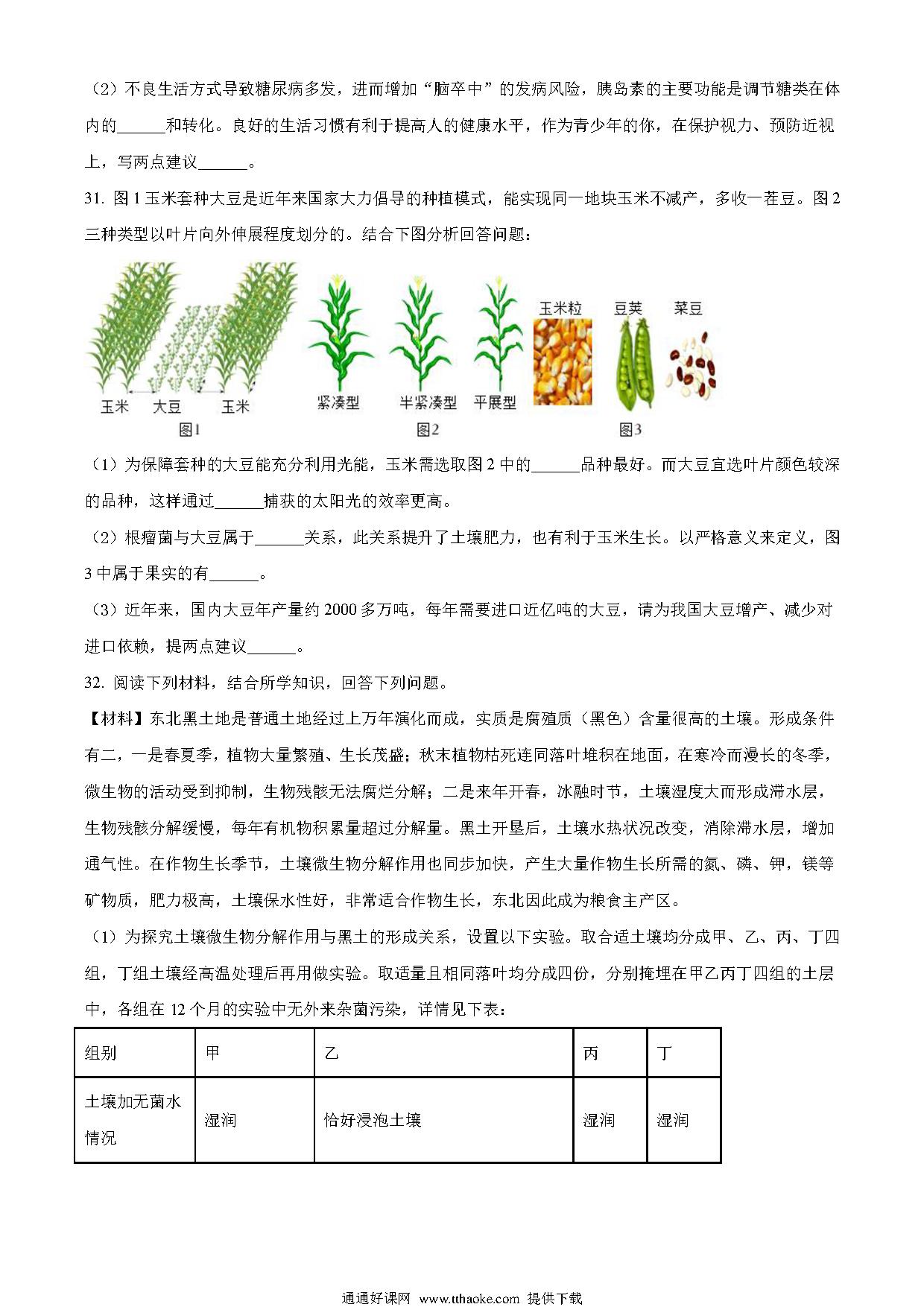 （2）不良生活方式导致糖尿病多发，进而增加“脑卒中”的发病风险，胰岛素的主要功能是调节糖类在体内的______和转化。良好的生活习惯有利于提高人的健康水平，作为青少年的你，在保护视力、预防近视上，写两点建议______。

31. 图1玉米套种大豆是近年来国家大力倡导的种植模式，能实现同一地块玉米不减产，多收一茬豆。图2三种类型以叶片向外伸展程度划分的。结合下图分析回答问题：

玉米 大豆 玉米
图1
紧凑型 半紧凑型 平展型
图2
玉米粒 豆荚 菜豆
图3

（1）为保障套种的大豆能充分利用光能，玉米需选取图2中的______品种最好。而大豆宜选叶片颜色较深的品种，这样通过______捕获的太阳光的效率更高。

（2）根瘤菌与大豆属于______关系，此关系提升了土壤肥力，也有利于玉米生长。以严格意义来定义，图3中属于果实的有______。

（3）近年来，国内大豆年产量约2000多万吨，每年需要进口近亿吨的大豆，请为我国大豆增产、减少对进口依赖，提两点建议______。

32. 阅读下列材料，结合所学知识，回答下列问题。

【材料】东北黑土地是普通土地经过上万年演化而成，实质是腐殖质（黑色）含量很高的土壤。形成条件有二，一是春夏季，植物大量繁殖、生长茂盛；秋末植物枯死连同落叶堆积在地面，在寒冷而漫长的冬季，微生物的活动受到抑制，生物残骸无法腐烂分解；二是来年开春，冰融时节，土壤湿度大而形成滞水层，生物残骸分解缓慢，每年有机物积累量超过分解量。黑土开垦后，土壤水热状况改变，消除滞水层，增加通气性。在作物生长季节，土壤微生物分解作用也同步加快，产生大量作物生长所需的氮、磷、钾，镁等矿物质，肥力极高，土壤保水性好，非常适合作物生长，东北因此成为粮食主产区。

（1）为探究土壤微生物分解作用与黑土的形成关系，设置以下实验。取合适土壤均分成甲、乙、丙、丁四组，丁组土壤经高温处理后再用做实验。取适量且相同落叶均分成四份，分别掩埋在甲乙丙丁四组的土层中，各组在12个月的实验中无外来杂菌污染，详情见下表：

| 组别 | 甲 | 乙 | 丙 | 丁 |
|---|---|---|---|---|
| 土壤加无菌水情况 | 湿润 | 恰好浸泡土壤 | 湿润 | 湿润 |

通通好课网 www.tthaoke.com 提供下载